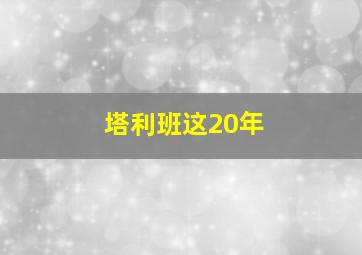 塔利班这20年